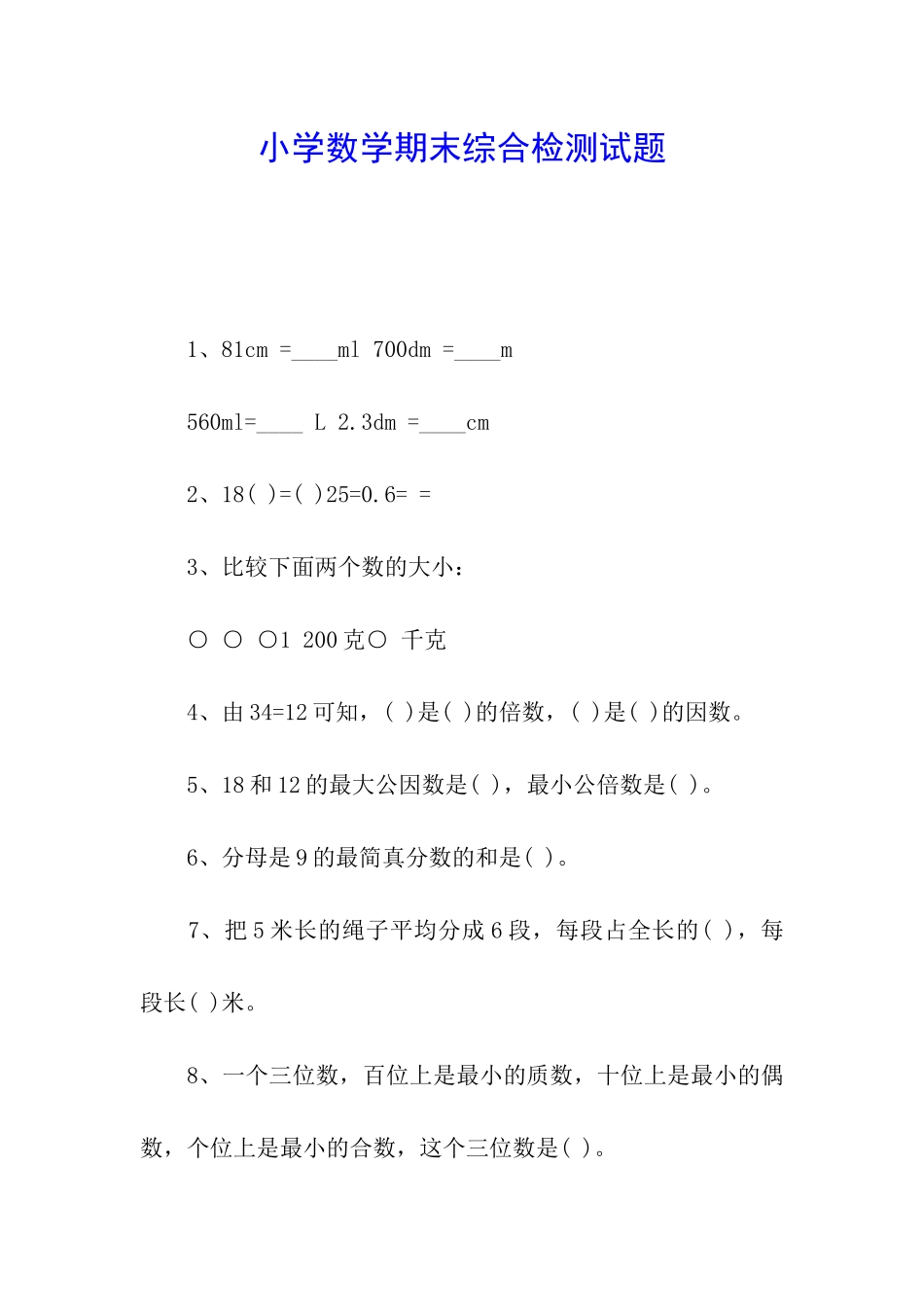 小学数学期末综合检测试题

1、81cm =____ml 700dm =____m

560ml=____ L 2.3dm =____cm

2、18( )=( )25=0.6= =

3、比较下面两个数的大小：

○ ○ ○1 200克○ 千克

4、由34=12可知，( )是( )的倍数，( )是( )的因数。

5、18和12的最大公因数是( )，最小公倍数是( )。

6、分母是9的最简真分数的和是( )。

7、把5米长的绳子平均分成6段，每段占全长的( )，每段长( )米。

8、一个三位数，百位上是最小的质数，十位上是最小的偶数，个位上是最小的合数，这个三位数是( )。